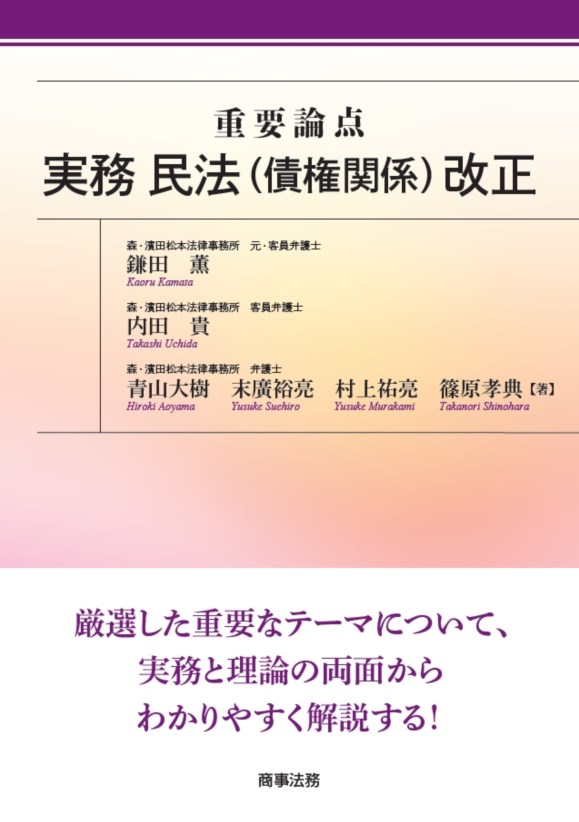 重要論点
実務 民法（債権関係）改正

森・濱田松本法律事務所　元・客員弁護士
鎌田　薫
Kaoru Kamata

森・濱田松本法律事務所　客員弁護士
内田　貴
Takashi Uchida

森・濱田松本法律事務所　弁護士
青山大樹　末廣裕亮　村上祐亮　篠原孝典【著】
Hiroki Aoyama　Yusuke Suehiro　Yusuke Murakami　Takanori Shinohara

厳選した重要なテーマについて、
実務と理論の両面から
わかりやすく解説する！

商事法務